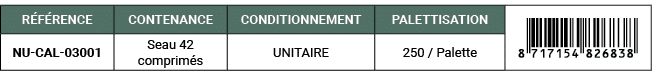 | RÉFÉRENCE | CONTENANCE | CONDITIONNEMENT | PALETTISATION | |
|---|---|---|---|---|
| NU-CAL-03001 | Seau 42 comprimés | UNITAIRE | 250 / Palette | 8 717154 826838 |